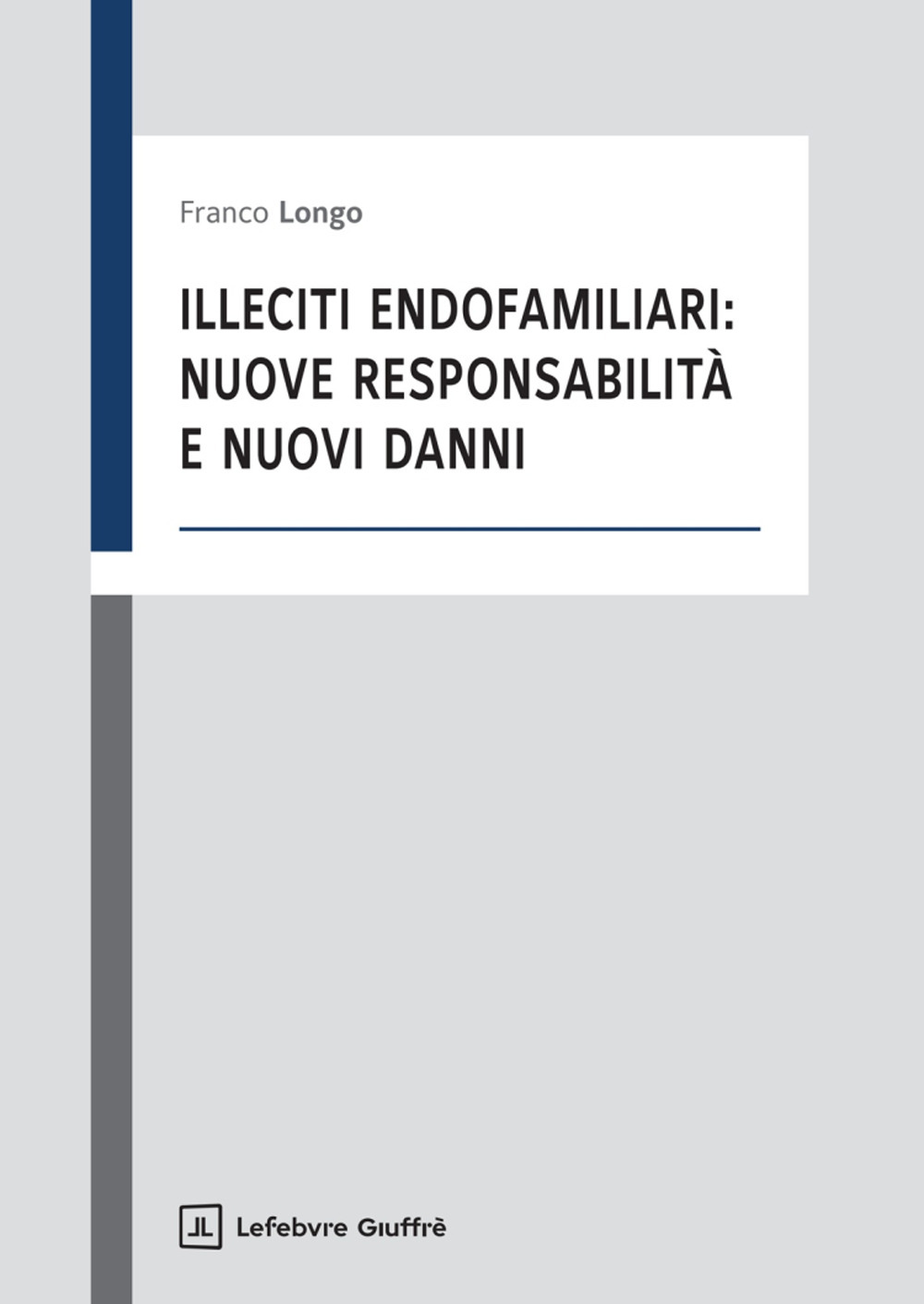 Franco Longo

ILLECITI ENDOFAMILIARI: NUOVE RESPONSABILITÀ E NUOVI DANNI

Lefebvre Giuffrè